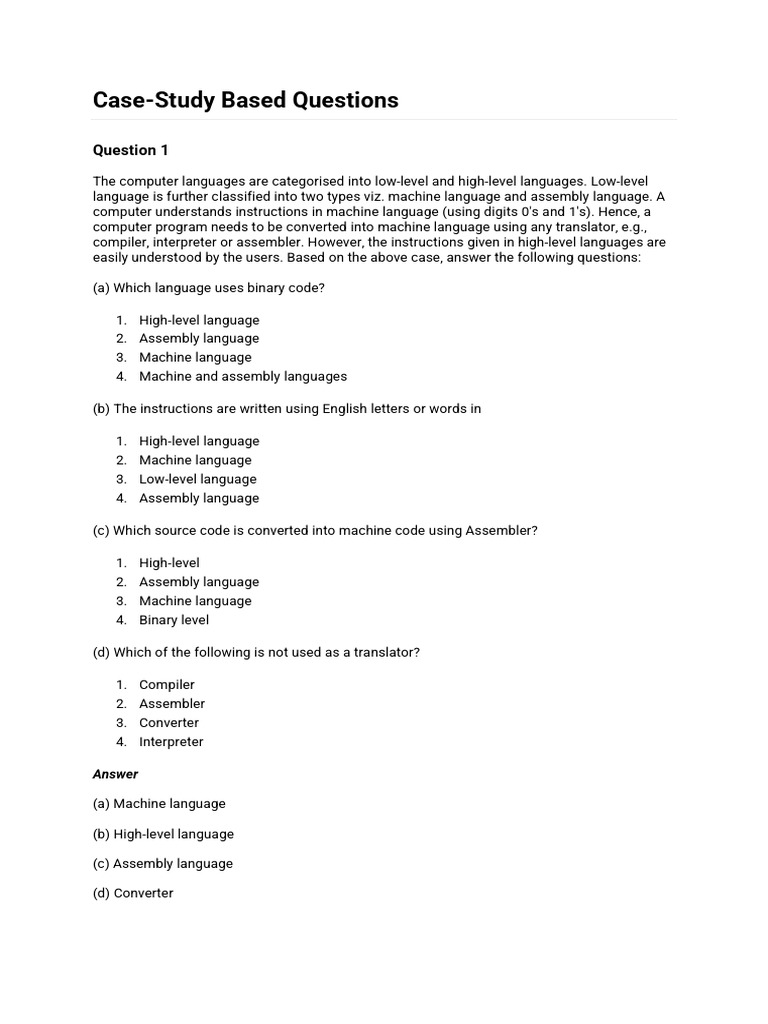 Case-Study Based Questions

Question 1

The computer languages are categorised into low-level and high-level languages. Low-level language is further classified into two types viz. machine language and assembly language. A computer understands instructions in machine language (using digits 0's and 1's). Hence, a computer program needs to be converted into machine language using any translator, e.g., compiler, interpreter or assembler. However, the instructions given in high-level languages are easily understood by the users. Based on the above case, answer the following questions:

(a) Which language uses binary code?

1. High-level language
2. Assembly language
3. Machine language
4. Machine and assembly languages

(b) The instructions are written using English letters or words in

1. High-level language
2. Machine language
3. Low-level language
4. Assembly language

(c) Which source code is converted into machine code using Assembler?

1. High-level
2. Assembly language
3. Machine language
4. Binary level

(d) Which of the following is not used as a translator?

1. Compiler
2. Assembler
3. Converter
4. Interpreter

Answer

(a) Machine language

(b) High-level language

(c) Assembly language

(d) Converter